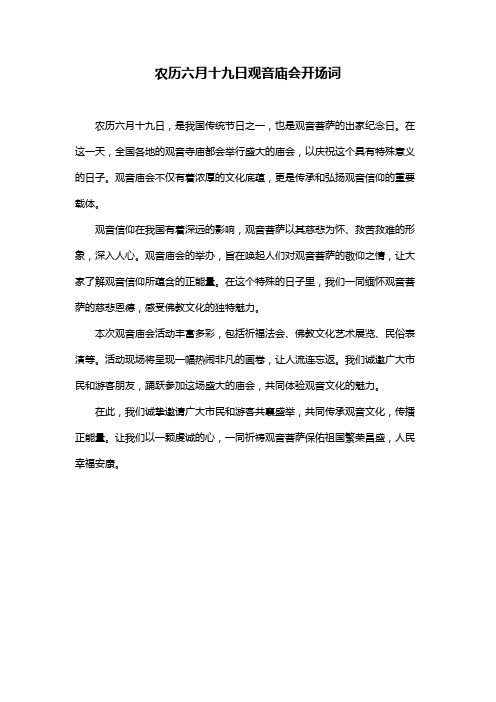 农历六月十九日观音庙会开场词

农历六月十九日，是我国传统节日之一，也是观音菩萨的出家纪念日。在这一天，全国各地的观音寺庙都会举行盛大的庙会，以庆祝这个具有特殊意义的日子。观音庙会不仅有着浓厚的文化底蕴，更是传承和弘扬观音信仰的重要载体。

观音信仰在我国有着深远的影响，观音菩萨以其慈悲为怀、救苦救难的形象，深入人心。观音庙会的举办，旨在唤起人们对观音菩萨的敬仰之情，让大家了解观音信仰所蕴含的正能量。在这个特殊的日子里，我们一同缅怀观音菩萨的慈悲恩德，感受佛教文化的独特魅力。

本次观音庙会活动丰富多彩，包括祈福法会、佛教文化艺术展览、民俗表演等。活动现场将呈现一幅热闹非凡的画卷，让人流连忘返。我们诚邀广大市民和游客朋友，踊跃参加这场盛大的庙会，共同体验观音文化的魅力。

在此，我们诚挚邀请广大市民和游客共襄盛举，共同传承观音文化，传播正能量。让我们以一颗虔诚的心，一同祈祷观音菩萨保佑祖国繁荣昌盛，人民幸福安康。